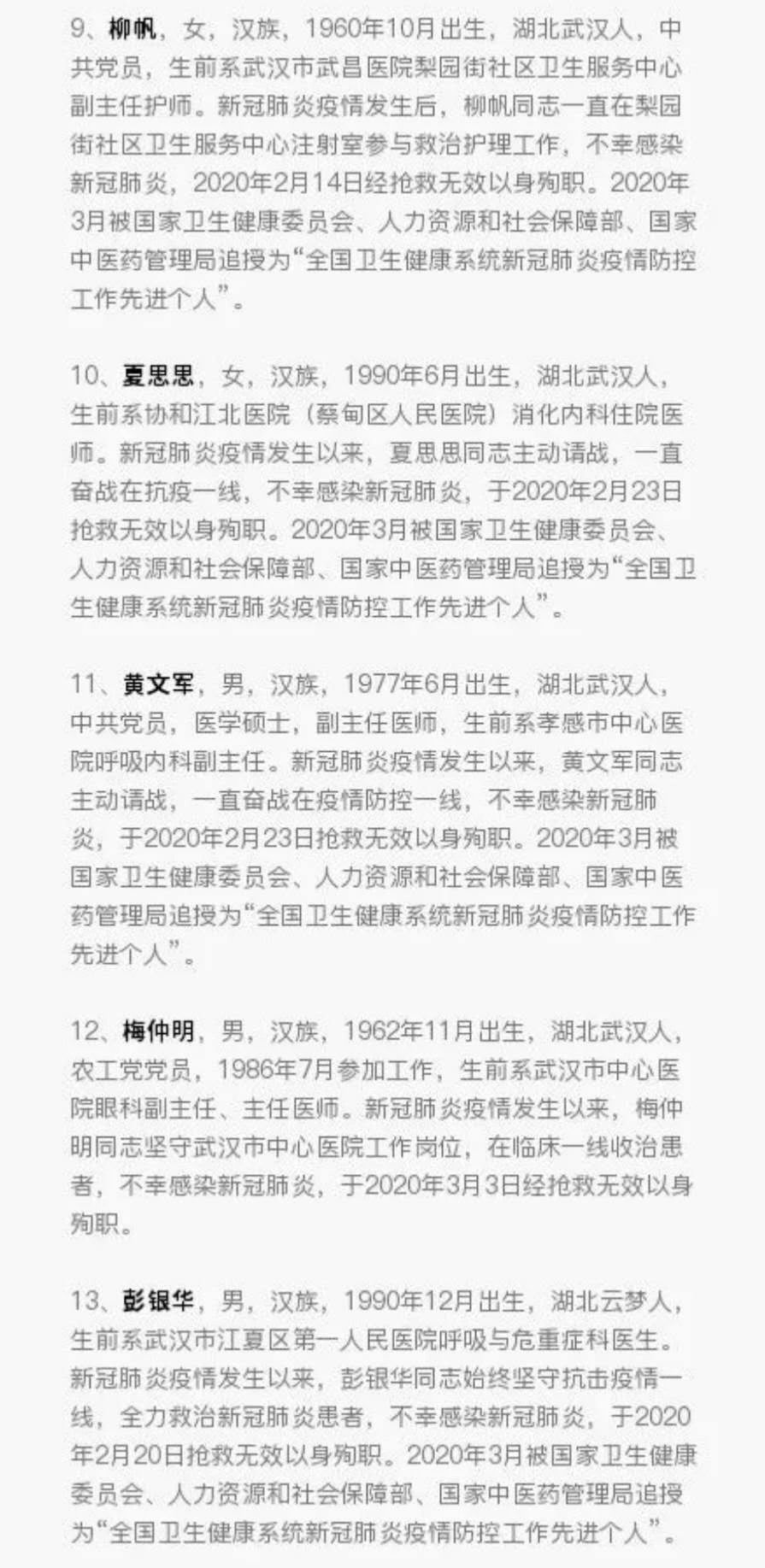 9、柳帆，女，汉族，1960年10月出生，湖北武汉人，中共党员，生前系武汉市武昌医院梨园街社区卫生服务中心副主任护师。新冠肺炎疫情发生后，柳帆同志一直在梨园街社区卫生服务中心注射室参与救治护理工作，不幸感染新冠肺炎，2020年2月14日经抢救无效以身殉职。2020年3月被国家卫生健康委员会、人力资源和社会保障部、国家中医药管理局追授为“全国卫生健康系统新冠肺炎疫情防控工作先进个人”。

10、夏思思，女，汉族，1990年6月出生，湖北武汉人，生前系协和江北医院（蔡甸区人民医院）消化内科住院医师。新冠肺炎疫情发生以来，夏思思同志主动请战，一直奋战在抗疫一线，不幸感染新冠肺炎，于2020年2月23日抢救无效以身殉职。2020年3月被国家卫生健康委员会、人力资源和社会保障部、国家中医药管理局追授为“全国卫生健康系统新冠肺炎疫情防控工作先进个人”。

11、黄文军，男，汉族，1977年6月出生，湖北武汉人，中共党员，医学硕士，副主任医师，生前系孝感市中心医院呼吸内科副主任。新冠肺炎疫情发生以来，黄文军同志主动请战，一直奋战在疫情防控一线，不幸感染新冠肺炎，于2020年2月23日抢救无效以身殉职。2020年3月被国家卫生健康委员会、人力资源和社会保障部、国家中医药管理局追授为“全国卫生健康系统新冠肺炎疫情防控工作先进个人”。

12、梅仲明，男，汉族，1962年11月出生，湖北武汉人，农工党党员，1986年7月参加工作，生前系武汉市中心医院眼科副主任、主任医师。新冠肺炎疫情发生以来，梅仲明同志坚守武汉市中心医院工作岗位，在临床一线收治患者，不幸感染新冠肺炎，于2020年3月3日经抢救无效以身殉职。

13、彭银华，男，汉族，1990年12月出生，湖北云梦人，生前系武汉市江夏区第一人民医院呼吸与危重症科医生。新冠肺炎疫情发生以来，彭银华同志始终坚守抗击疫情一线，全力救治新冠肺炎患者，不幸感染新冠肺炎，于2020年2月20日抢救无效以身殉职。2020年3月被国家卫生健康委员会、人力资源和社会保障部、国家中医药管理局追授为“全国卫生健康系统新冠肺炎疫情防控工作先进个人”。